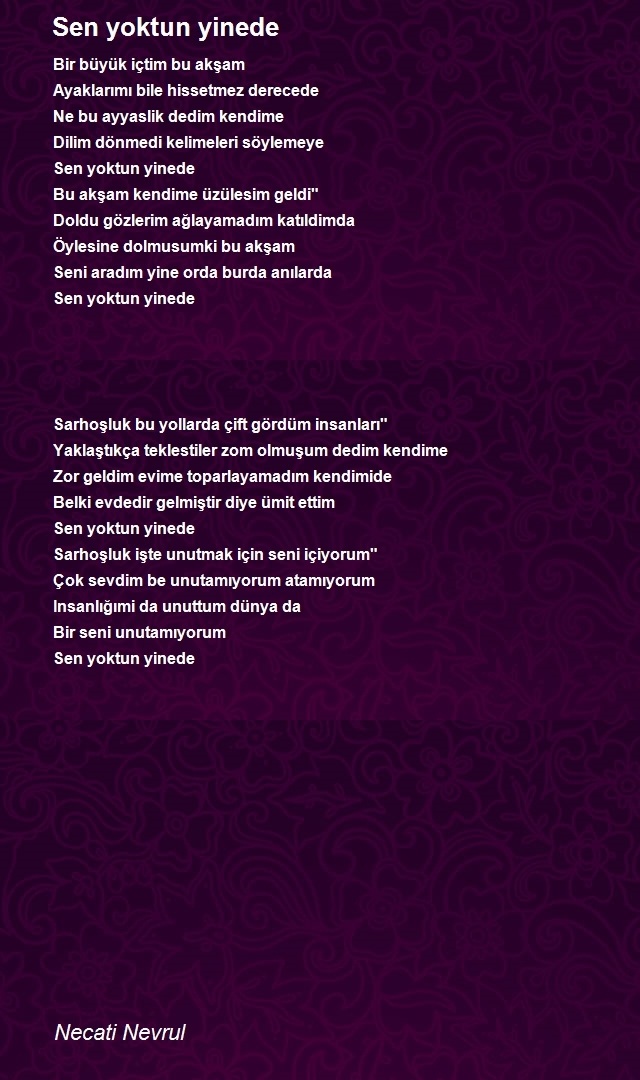 Sen yoktun yinede

Bir büyük içtim bu akşam
Ayaklarımı bile hissetmez derecede
Ne bu ayyaslik dedim kendime
Dilim dönmedi kelimeleri söylemeye
Sen yoktun yinede
Bu akşam kendime üzülesim geldi''
Doldu gözlerim ağlayamadım katıldimda
Öylesine dolmusumki bu akşam
Seni aradım yine orda burda anılarda
Sen yoktun yinede

Sarhoşluk bu yollarda çift gördüm insanları''
Yaklaştıkça teklestiler zom olmuşum dedim kendime
Zor geldim evime toparlayamadım kendimide
Belki evdedir gelmiştir diye ümit ettim
Sen yoktun yinede
Sarhoşluk işte unutmak için seni içiyorum''
Çok sevdim be unutamıyorum atamıyorum
Insanlığımi da unuttum dünya da
Bir seni unutamıyorum
Sen yoktun yinede

Necati Nevrul